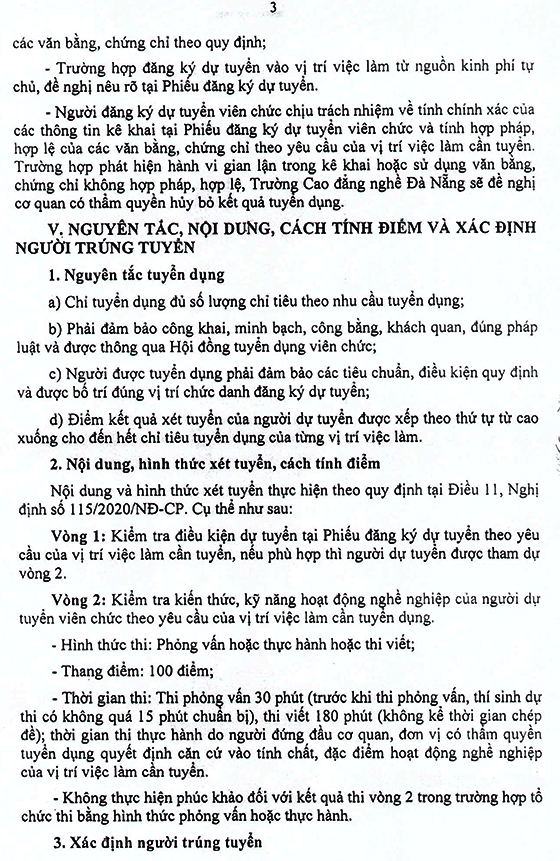 3

các văn bằng, chứng chỉ theo quy định;

- Trường hợp đăng ký dự tuyển vào vị trí việc làm từ nguồn kinh phí tự chủ, đề nghị nêu rõ tại Phiếu đăng ký dự tuyển.

- Người đăng ký dự tuyển viên chức chịu trách nhiệm về tính chính xác của các thông tin kê khai tại Phiếu đăng ký dự tuyển viên chức và tính hợp pháp, hợp lệ của các văn bằng, chứng chỉ theo yêu cầu của vị trí việc làm cần tuyển. Trường hợp phát hiện hành vi gian lận trong kê khai hoặc sử dụng văn bằng, chứng chỉ không hợp pháp, hợp lệ, Trường Cao đẳng nghề Đà Nẵng sẽ đề nghị cơ quan có thẩm quyền hủy bỏ kết quả tuyển dụng.

V. NGUYÊN TẮC, NỘI DUNG, CÁCH TÍNH ĐIỂM VÀ XÁC ĐỊNH NGƯỜI TRÚNG TUYỂN

1. Nguyên tắc tuyển dụng

a) Chỉ tuyển dụng đủ số lượng chỉ tiêu theo nhu cầu tuyển dụng;

b) Phải đảm bảo công khai, minh bạch, công bằng, khách quan, đúng pháp luật và được thông qua Hội đồng tuyển dụng viên chức;

c) Người được tuyển dụng phải đảm bảo các tiêu chuẩn, điều kiện quy định và được bố trí đúng vị trí chức danh đăng ký dự tuyển;

d) Điểm kết quả xét tuyển của người dự tuyển được xếp theo thứ tự từ cao xuống cho đến hết chỉ tiêu tuyển dụng của từng vị trí việc làm.

2. Nội dung, hình thức xét tuyển, cách tính điểm

Nội dung và hình thức xét tuyển thực hiện theo quy định tại Điều 11, Nghị định số 115/2020/NĐ-CP. Cụ thể như sau:

Vòng 1: Kiểm tra điều kiện dự tuyển tại Phiếu đăng ký dự tuyển theo yêu cầu của vị trí việc làm cần tuyển, nếu phù hợp thì người dự tuyển được tham dự vòng 2.

Vòng 2: Kiểm tra kiến thức, kỹ năng hoạt động nghề nghiệp của người dự tuyển viên chức theo yêu cầu của vị trí việc làm cần tuyển dụng.

- Hình thức thi: Phỏng vấn hoặc thực hành hoặc thi viết;

- Thang điểm: 100 điểm;

- Thời gian thi: Thi phỏng vấn 30 phút (trước khi thi phỏng vấn, thí sinh dự thi có không quá 15 phút chuẩn bị), thi viết 180 phút (không kể thời gian chép đề); thời gian thi thực hành do người đứng đầu cơ quan, đơn vị có thẩm quyền tuyển dụng quyết định căn cứ vào tính chất, đặc điểm hoạt động nghề nghiệp của vị trí việc làm cần tuyển.

- Không thực hiện phúc khảo đối với kết quả thi vòng 2 trong trường hợp tổ chức thi bằng hình thức phỏng vấn hoặc thực hành.

3. Xác định người trúng tuyển